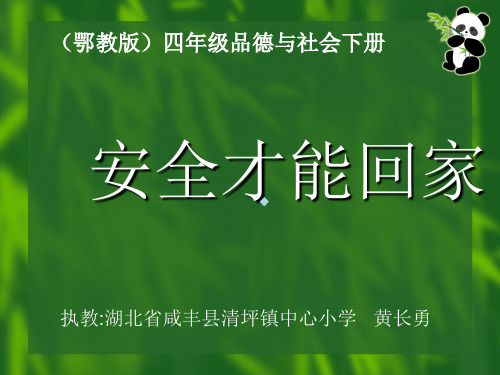 （鄂教版）四年级品德与社会下册

安全才能回家

执教:湖北省咸丰县清坪镇中心小学　黄长勇